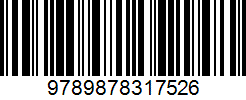 9789878317526